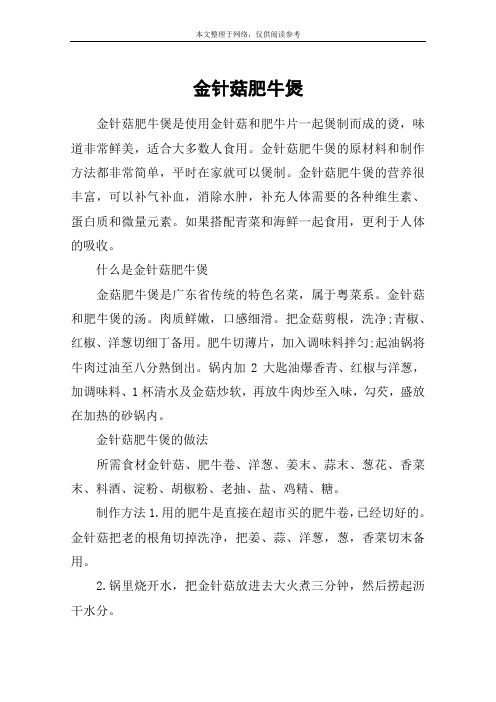 本文整理于网络，仅供阅读参考

金针菇肥牛煲

金针菇肥牛煲是使用金针菇和肥牛片一起煲制而成的烫，味道非常鲜美，适合大多数人食用。金针菇肥牛煲的原材料和制作方法都非常简单，平时在家就可以煲制。金针菇肥牛煲的营养很丰富，可以补气补血，消除水肿，补充人体需要的各种维生素、蛋白质和微量元素。如果搭配青菜和海鲜一起食用，更利于人体的吸收。

什么是金针菇肥牛煲

金菇肥牛煲是广东省传统的特色名菜，属于粤菜系。金针菇和肥牛煲的汤。肉质鲜嫩，口感细滑。把金菇剪根，洗净;青椒、红椒、洋葱切细丁备用。肥牛切薄片，加入调味料拌匀;起油锅将牛肉过油至八分熟倒出。锅内加 2 大匙油爆香青、红椒与洋葱，加调味料、1 杯清水及金菇炒软，再放牛肉炒至入味，勾芡，盛放在加热的砂锅内。

金针菇肥牛煲的做法

所需食材金针菇、肥牛卷、洋葱、姜末、蒜末、葱花、香菜末、料酒、淀粉、胡椒粉、老抽、盐、鸡精、糖。

制作方法 1.用的肥牛是直接在超市买的肥牛卷，已经切好的。金针菇把老的根角切掉洗净，把姜、蒜、洋葱，葱，香菜切末备用。

2.锅里烧开水，把金针菇放进去大火煮三分钟，然后捞起沥干水分。